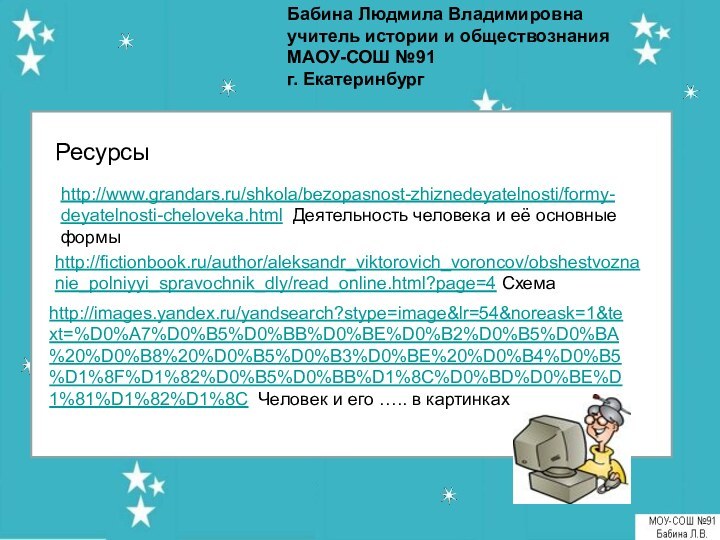 Бабина Людмила Владимировна
учитель истории и обществознания
МАОУ-СОШ №91
г. Екатеринбург

Ресурсы

http://www.grandars.ru/shkola/bezopasnost-zhiznedeyatelnosti/formy-deyatelnosti-cheloveka.html Деятельность человека и её основные формы

http://fictionbook.ru/author/aleksandr_viktorovich_voroncov/obshestvoznanie_polniyyi_spravochnik_dly/read_online.html?page=4 Схема

http://images.yandex.ru/yandsearch?stype=image&lr=54&noreask=1&text=%D0%A7%D0%B5%D0%BB%D0%BE%D0%B2%D0%B5%D0%BA%20%D0%B8%20%D0%B5%D0%B3%D0%BE%20%D0%B4%D0%B5%D1%8F%D1%82%D0%B5%D0%BB%D1%8C%D0%BD%D0%BE%D1%81%D1%82%D1%8C Человек и его ….. в картинках

МОУ-СОШ №91
Бабина Л.В.